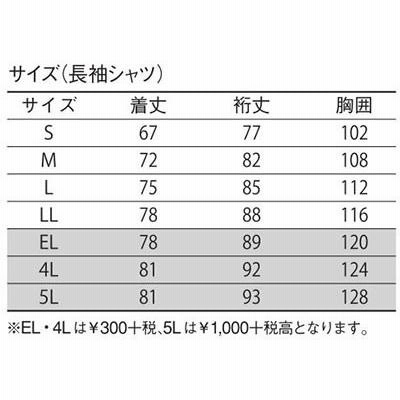 サイズ（長袖シャツ）

| サイズ | 着丈 | 裄丈 | 胸囲 |
|---|---|---|---|
| S | 67 | 77 | 102 |
| M | 72 | 82 | 108 |
| L | 75 | 85 | 112 |
| LL | 78 | 88 | 116 |
| EL | 78 | 89 | 120 |
| 4L | 81 | 92 | 124 |
| 5L | 81 | 93 | 128 |

※EL・4Lは￥300＋税、5Lは￥1,000＋税高となります。